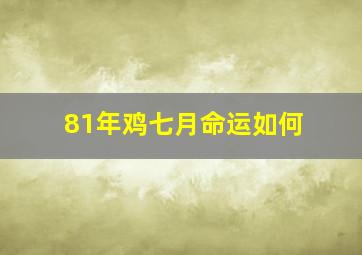 81年鸡七月命运如何